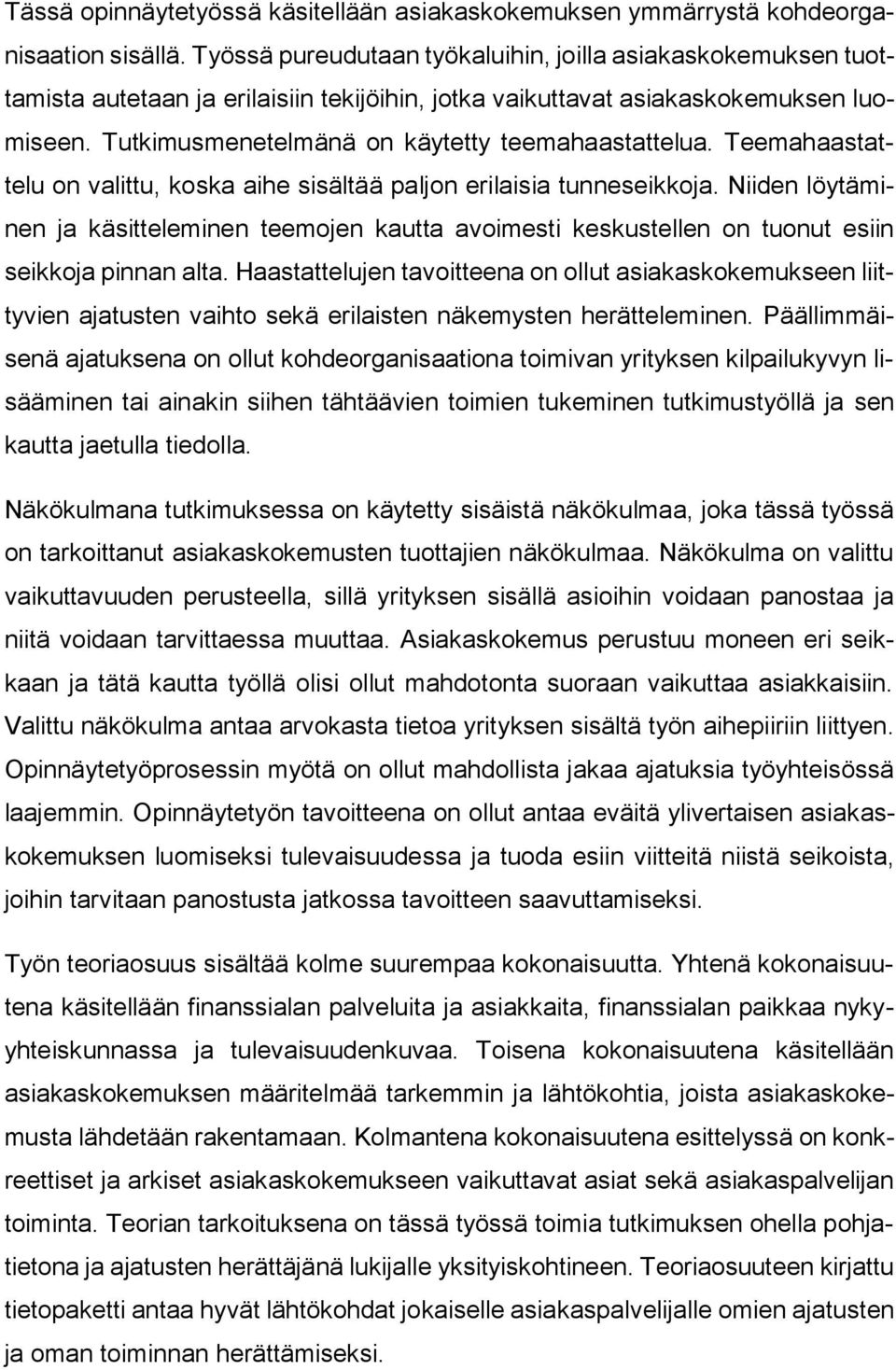 Tässä opinnäytetyössä käsitellään asiakaskokemuksen ymmärrystä kohdeorganisaation sisällä. Työssä pureudutaan työkaluihin, joilla asiakaskokemuksen tuottamista autetaan ja erilaisiin tekijöihin, jotka vaikuttavat asiakaskokemuksen luomiseen. Tutkimusmenetelmänä on käytetty teemahaastattelua. Teemahaastattelu on valittu, koska aihe sisältää paljon erilaisia tunneseikkoja. Niiden löytäminen ja käsitteleminen teemojen kautta avoimesti keskustellen on tuonut esiin seikkoja pinnan alta. Haastattelujen tavoitteena on ollut asiakaskokemukseen liittyvien ajatusten vaihto sekä erilaisten näkemysten herätteleminen. Päällimmäisenä ajatuksena on ollut kohdeorganisaationa toimivan yrityksen kilpailukyvyn lisääminen tai ainakin siihen tähtäävien toimien tukeminen tutkimustyöllä ja sen kautta jaetulla tiedolla.

Näkökulmana tutkimuksessa on käytetty sisäistä näkökulmaa, joka tässä työssä on tarkoittanut asiakaskokemusten tuottajien näkökulmaa. Näkökulma on valittu vaikuttavuuden perusteella, sillä yrityksen sisällä asioihin voidaan panostaa ja niitä voidaan tarvittaessa muuttaa. Asiakaskokemus perustuu moneen eri seikkaan ja tätä kautta työllä olisi ollut mahdotonta suoraan vaikuttaa asiakkaisiin. Valittu näkökulma antaa arvokasta tietoa yrityksen sisältä työn aihepiiriin liittyen. Opinnäytetyöprosessin myötä on ollut mahdollista jakaa ajatuksia työyhteisössä laajemmin. Opinnäytetyön tavoitteena on ollut antaa eväitä ylivertaisen asiakaskokemuksen luomiseksi tulevaisuudessa ja tuoda esiin viitteitä niistä seikoista, joihin tarvitaan panostusta jatkossa tavoitteen saavuttamiseksi.

Työn teoriaosuus sisältää kolme suurempaa kokonaisuutta. Yhtenä kokonaisuutena käsitellään finanssialan palveluita ja asiakkaita, finanssialan paikkaa nykyyhteiskunnassa ja tulevaisuudenkuvaa. Toisena kokonaisuutena käsitellään asiakaskokemuksen määritelmää tarkemmin ja lähtökohtia, joista asiakaskokemusta lähdetään rakentamaan. Kolmantena kokonaisuutena esittelyssä on konkreettiset ja arkiset asiakaskokemukseen vaikuttavat asiat sekä asiakaspalvelijan toiminta. Teorian tarkoituksena on tässä työssä toimia tutkimuksen ohella pohjatietona ja ajatusten herättäjänä lukijalle yksityiskohtineen. Teoriaosuuteen kirjattu tietopaketti antaa hyvät lähtökohdat jokaiselle asiakaspalvelijalle omien ajatusten ja oman toiminnan herättämiseksi.